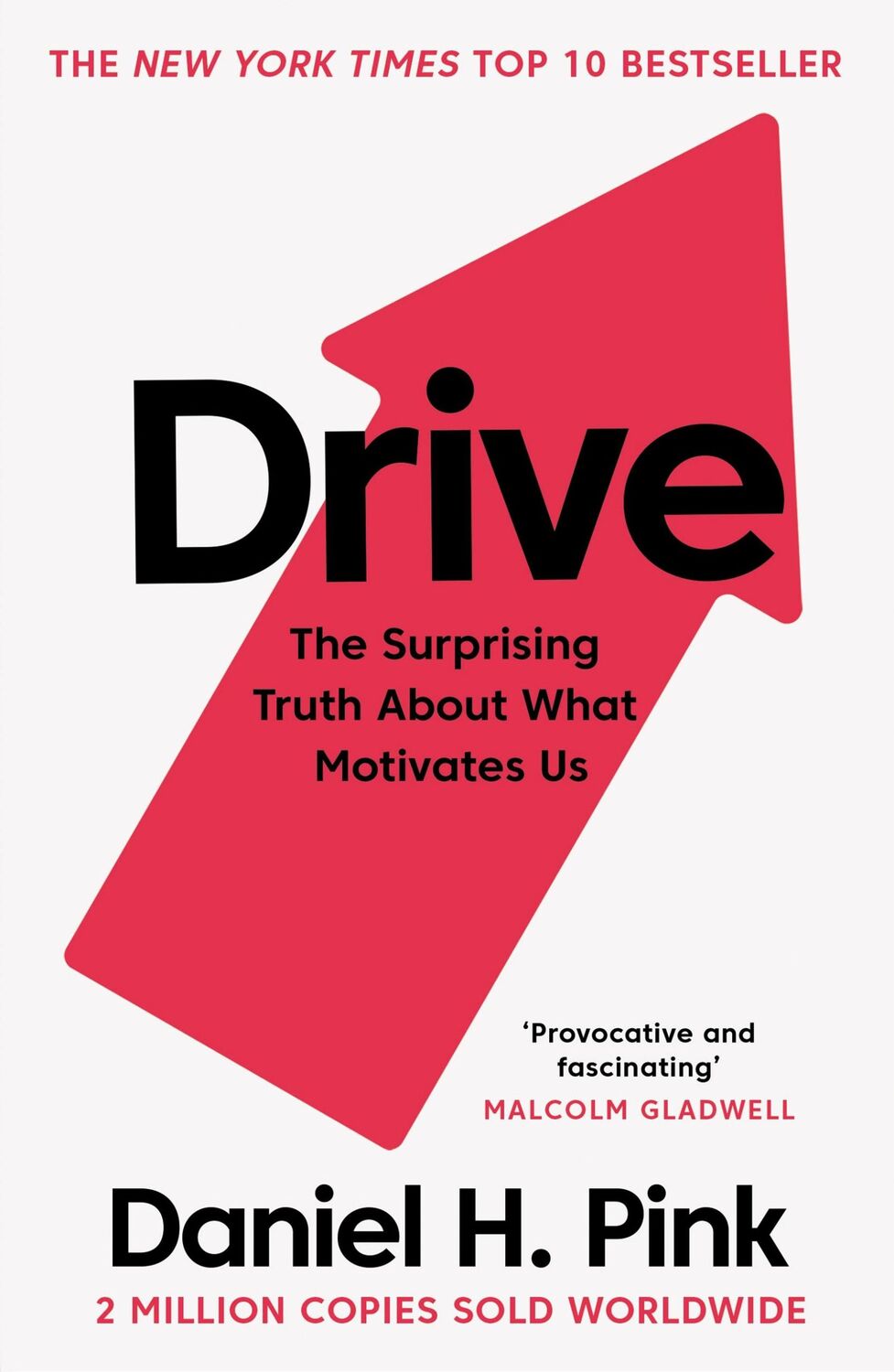 THE NEW YORK TIMES TOP 10 BESTSELLER

Drive

The Surprising Truth About What Motivates Us

'Provocative and fascinating'
MALCOLM GLADWELL

Daniel H. Pink

2 MILLION COPIES SOLD WORLDWIDE